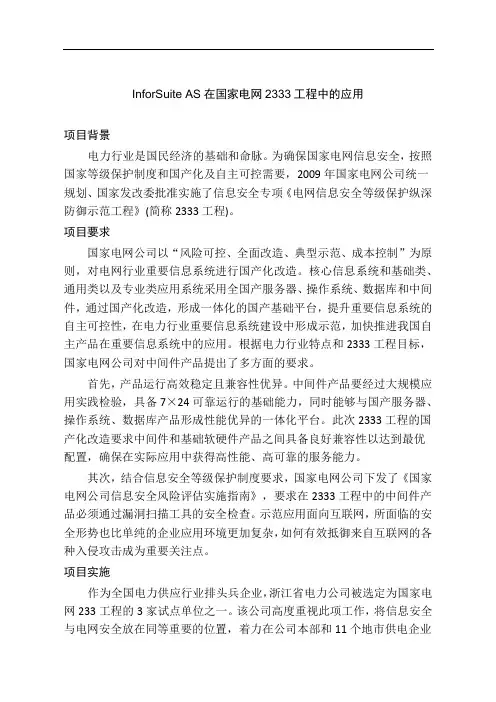 InforSuite AS 在国家电网 2333 工程中的应用

项目背景

电力行业是国民经济的基础和命脉。为确保国家电网信息安全，按照国家等级保护制度和国产化及自主可控需要，2009 年国家电网公司统一规划、国家发改委批准实施了信息安全专项《电网信息安全等级保护纵深防御示范工程》(简称 2333 工程)。

项目要求

国家电网公司以“风险可控、全面改造、典型示范、成本控制”为原则，对电网行业重要信息系统进行国产化改造。核心信息系统和基础类、通用类以及专业类应用系统采用全国产服务器、操作系统、数据库和中间件，通过国产化改造，形成一体化的国产基础平台，提升重要信息系统的自主可控性，在电力行业重要信息系统建设中形成示范，加快推进我国自主产品在重要信息系统中的应用。根据电力行业特点和 2333 工程目标，国家电网公司对中间件产品提出了多方面的要求。

首先，产品运行高效稳定且兼容性优异。中间件产品要经过大规模应用实践检验，具备 7×24 可靠运行的基础能力，同时能够与国产服务器、操作系统、数据库产品形成性能优异的一体化平台。此次 2333 工程的国产化改造要求中间件和基础软硬件产品之间具备良好兼容性以达到最优配置，确保在实际应用中获得高性能、高可靠的服务能力。

其次，结合信息安全等级保护制度要求，国家电网公司下发了《国家电网公司信息安全风险评估实施指南》，要求在 2333 工程中的中间件产品必须通过漏洞扫描工具的安全检查。示范应用面向互联网，所面临的安全形势也比单纯的企业应用环境更加复杂，如何有效抵御来自互联网的各种入侵攻击成为重要关注点。

项目实施

作为全国电力供应行业排头兵企业，浙江省电力公司被选定为国家电网 233 工程的 3 家试点单位之一。该公司高度重视此项工作，将信息安全与电网安全放在同等重要的位置，着力在公司本部和 11 个地市供电企业